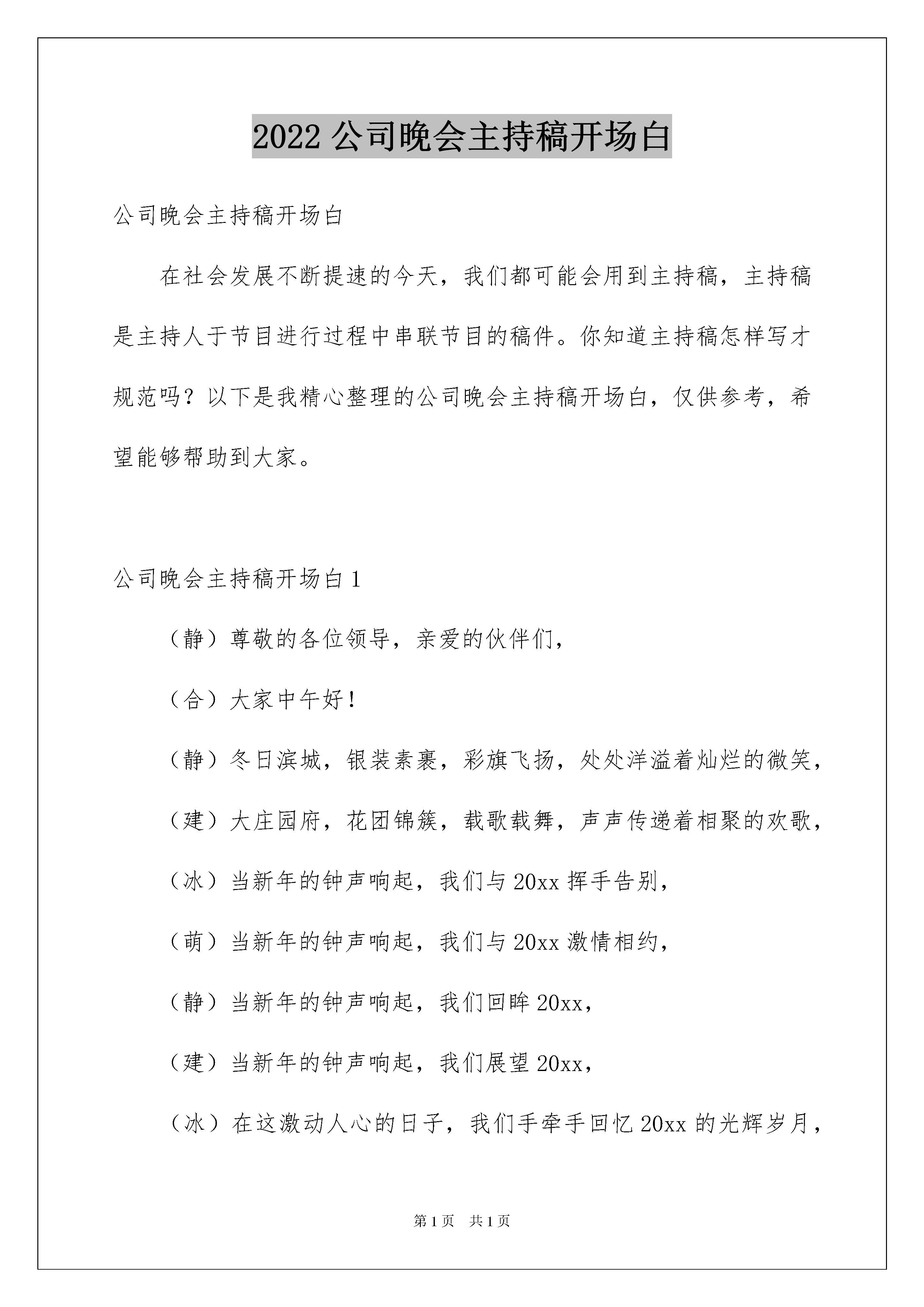 2022 公司晚会主持稿开场白

公司晚会主持稿开场白

在社会发展不断提速的今天，我们都可能会用到主持稿，主持稿是主持人于节目进行过程中串联节目的稿件。你知道主持稿怎样写才规范吗？以下是我精心整理的公司晚会主持稿开场白，仅供参考，希望能够帮助到大家。

公司晚会主持稿开场白 1

（静）尊敬的各位领导，亲爱的伙伴们，

（合）大家中午好！

（静）冬日滨城，银装素裹，彩旗飞扬，处处洋溢着灿烂的微笑，

（建）大庄园府，花团锦簇，载歌载舞，声声传递着相聚的欢歌，

（冰）当新年的钟声响起，我们与 20xx 挥手告别，

（萌）当新年的钟声响起，我们与 20xx 激情相约，

（静）当新年的钟声响起，我们回眸 20xx，

（建）当新年的钟声响起，我们展望 20xx，

（冰）在这激动人心的日子，我们手牵手回忆 20xx 的光辉岁月，

第 1 页　共 1 页